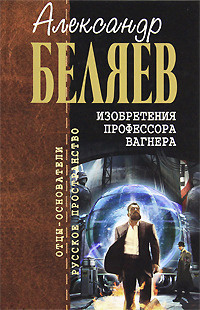 Александр
БЕЛЯЕВ

ИЗОБРЕТЕНИЯ
ПРОФЕССОРА
ВАГНЕРА

ОТЦЫ-ОСНОВАТЕЛИ
РУССКОЕ ПРОСТРАНСТВО